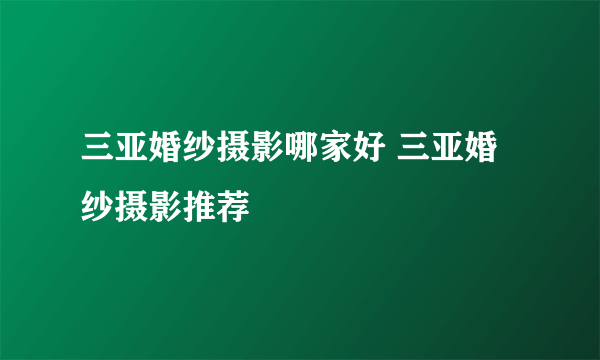 三亚婚纱摄影哪家好 三亚婚纱摄影推荐